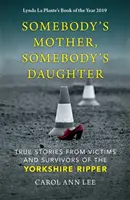 Lynda La Plante's Book of the Year 2019

SOMEBODY'S MOTHER, SOMEBODY'S DAUGHTER

TRUE STORIES FROM VICTIMS AND SURVIVORS OF THE YORKSHIRE RIPPER

CAROL ANN LEE